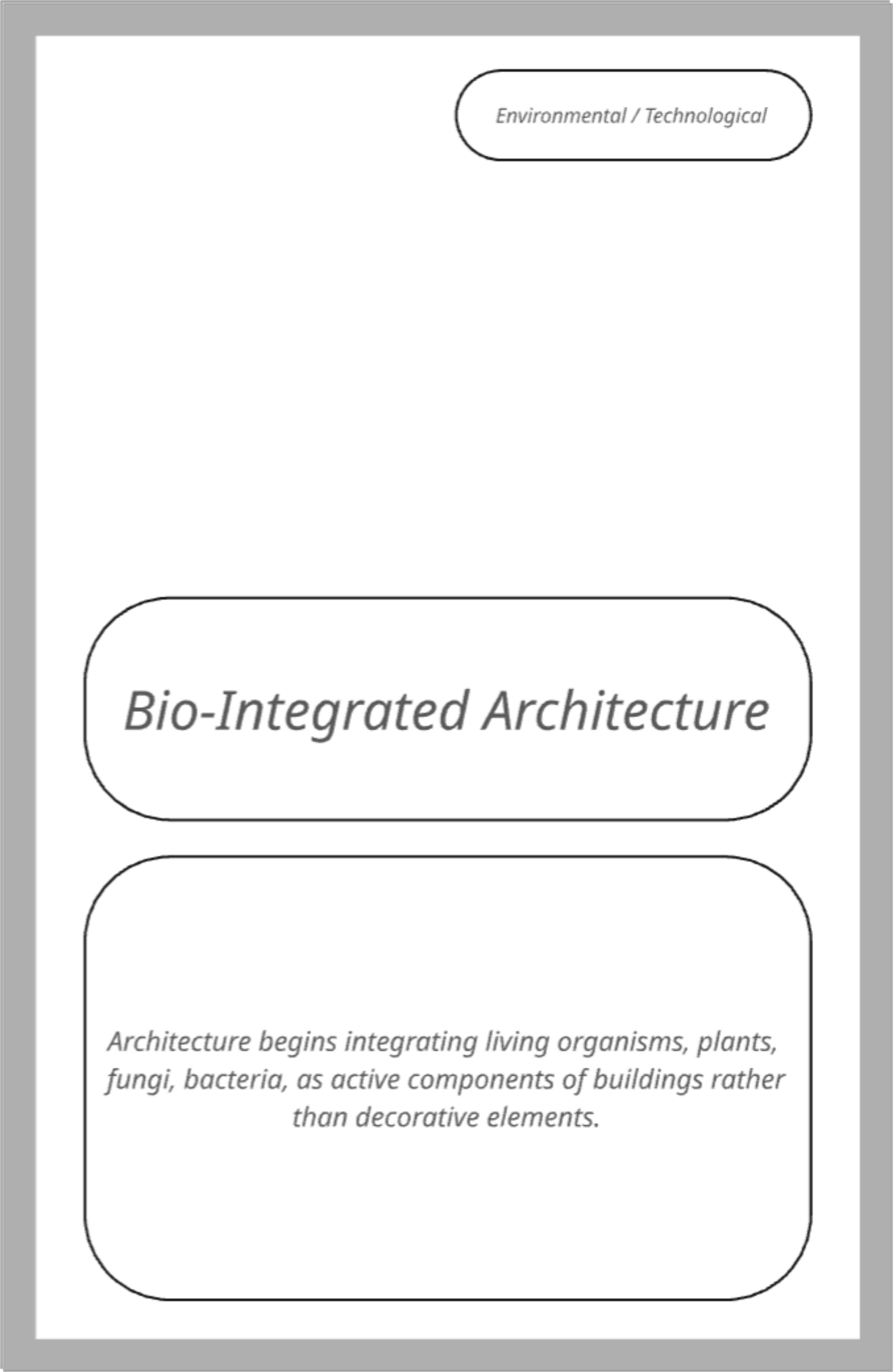 Environmental / Technological

Bio-Integrated Architecture

Architecture begins integrating living organisms, plants, fungi, bacteria, as active components of buildings rather than decorative elements.